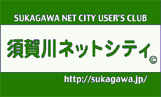 SUKAGAWA NET CITY USER'S CLUB

須賀川ネットシティ©

http://sukagawa.jp/